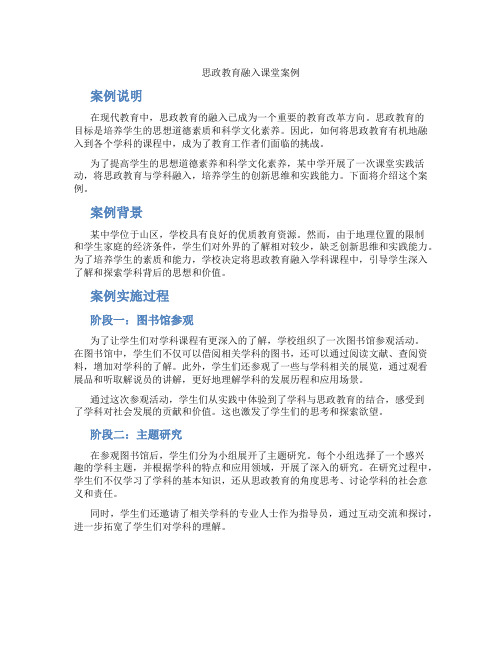 思政教育融入课堂案例

案例说明

在现代教育中，思政教育的融入已成为一个重要的教育改革方向。思政教育的目标是培养学生的思想道德素质和科学文化素养。因此，如何将思政教育有机地融入到各个学科的课程中，成为了教育工作者们面临的挑战。

为了提高学生的思想道德素养和科学文化素养，某中学开展了一次课堂实践活动，将思政教育与学科融入，培养学生的创新思维和实践能力。下面将介绍这个案例。

案例背景

某中学位于山区，学校具有良好的优质教育资源。然而，由于地理位置的限制和学生家庭的经济条件，学生们对外界的了解相对较少，缺乏创新思维和实践能力。为了培养学生的素质和能力，学校决定将思政教育融入学科课程中，引导学生深入了解和探索学科背后的思想和价值。

案例实施过程

阶段一：图书馆参观

为了让学生们对学科课程有更深入的了解，学校组织了一次图书馆参观活动。在图书馆中，学生们不仅可以借阅相关学科的图书，还可以通过阅读文献、查阅资料，增加对学科的了解。此外，学生们还参观了一些与学科相关的展览，通过观看展品和听取解说员的讲解，更好地理解学科的发展历程和应用场景。

通过这次参观活动，学生们从实践中体验到了学科与思政教育的结合，感受到了学科对社会发展的贡献和价值。这也激发了学生们的思考和探索欲望。

阶段二：主题研究

在参观图书馆后，学生们分为小组展开了主题研究。每个小组选择了一个感兴趣的学科主题，并根据学科的特点和应用领域，开展了深入的研究。在研究过程中，学生们不仅学习了学科的基本知识，还从思政教育的角度思考、讨论学科的社会意义和责任。

同时，学生们还邀请了相关学科的专业人士作为指导员，通过互动交流和探讨，进一步拓宽了学生们对学科的理解。